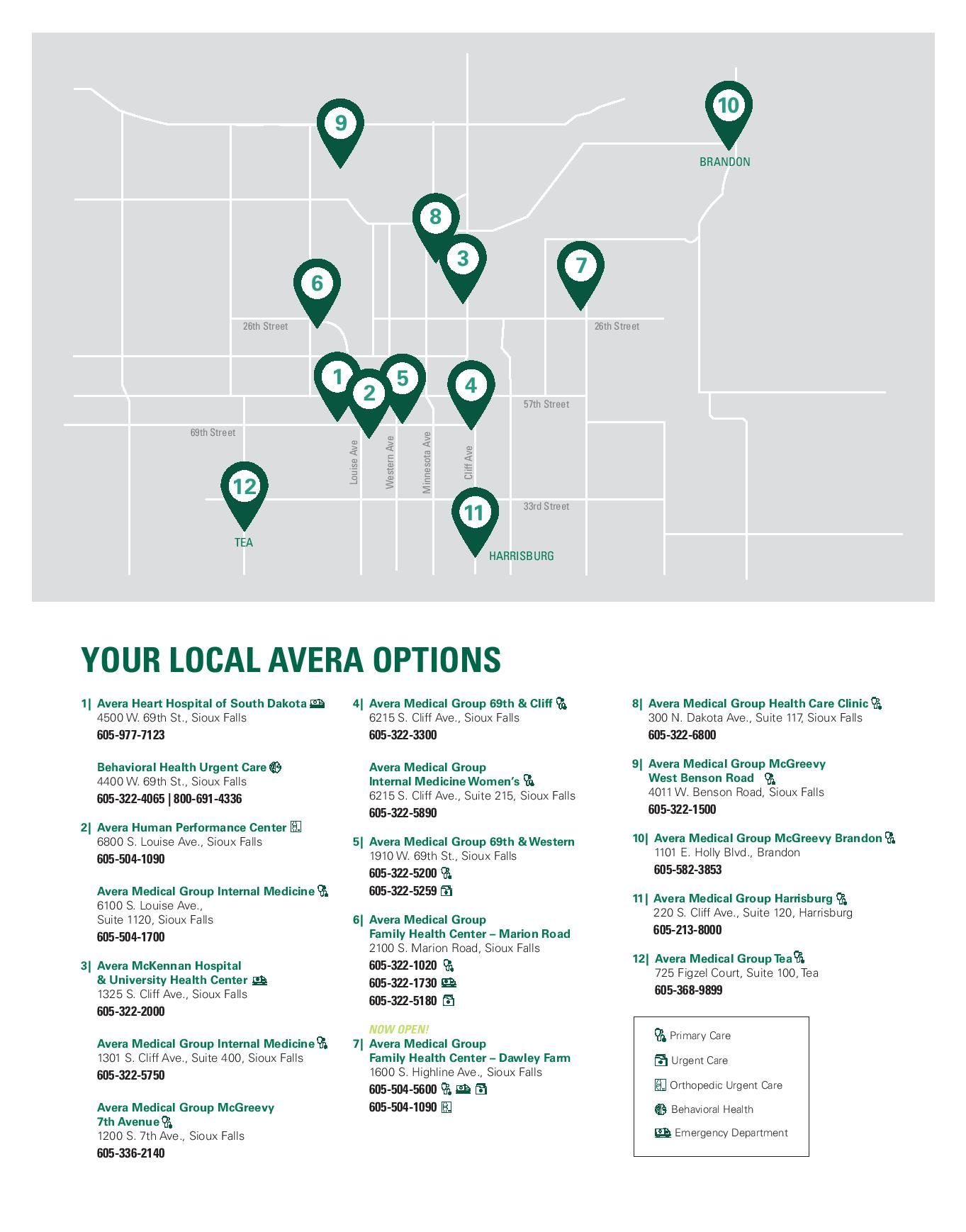 9
10
BRANDON
8
3
7
6
26th Street
26th Street
1
2
5
4
57th Street
69th Street
Louise Ave
Western Ave
Minnesota Ave
Cliff Ave
12
11
33rd Street
TEA
HARRISBURG

YOUR LOCAL AVERA OPTIONS

1| Avera Heart Hospital of South Dakota
4500 W. 69th St., Sioux Falls
605-977-7123

Behavioral Health Urgent Care
4400 W. 69th St., Sioux Falls
605-322-4065 | 800-691-4336

2| Avera Human Performance Center
6800 S. Louise Ave., Sioux Falls
605-504-1090

Avera Medical Group Internal Medicine
6100 S. Louise Ave., Suite 1120, Sioux Falls
605-504-1700

3| Avera McKennan Hospital & University Health Center
1325 S. Cliff Ave., Sioux Falls
605-322-2000

Avera Medical Group Internal Medicine
1301 S. Cliff Ave., Suite 400, Sioux Falls
605-322-5750

Avera Medical Group McGreevy 7th Avenue
1200 S. 7th Ave., Sioux Falls
605-336-2140

4| Avera Medical Group 69th & Cliff
6215 S. Cliff Ave., Sioux Falls
605-322-3300

Avera Medical Group Internal Medicine Women's
6215 S. Cliff Ave., Suite 215, Sioux Falls
605-322-5890

5| Avera Medical Group 69th & Western
1910 W. 69th St., Sioux Falls
605-322-5200
605-322-5259

6| Avera Medical Group Family Health Center – Marion Road
2100 S. Marion Road, Sioux Falls
605-322-1020
605-322-1730
605-322-5180

NOW OPEN!
7| Avera Medical Group Family Health Center – Dawley Farm
1600 S. Highline Ave., Sioux Falls
605-504-5600
605-504-1090

8| Avera Medical Group Health Care Clinic
300 N. Dakota Ave., Suite 117, Sioux Falls
605-322-6800

9| Avera Medical Group McGreevy West Benson Road
4011 W. Benson Road, Sioux Falls
605-322-1500

10| Avera Medical Group McGreevy Brandon
1101 E. Holly Blvd., Brandon
605-582-3853

11| Avera Medical Group Harrisburg
220 S. Cliff Ave., Suite 120, Harrisburg
605-213-8000

12| Avera Medical Group Tea
725 Figzel Court, Suite 100, Tea
605-368-9899

Primary Care
Urgent Care
Orthopedic Urgent Care
Behavioral Health
Emergency Department